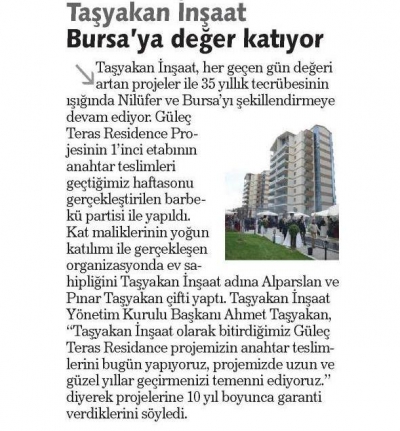 Taşyakan İnşaat
Bursa'ya değer katıyor

Taşyakan İnşaat, her geçen gün değeri artan projeler ile 35 yıllık tecrübesinin ışığında Nilüfer ve Bursa'yı şekillendirmeye devam ediyor. Güleç Teras Residence Projesinin 1'inci etabının anahtar teslimleri geçtiğimiz haftasonu gerçekleştirilen barbekü partisi ile yapıldı. Kat maliklerinin yoğun katılımı ile gerçekleşen organizasyonda ev sahipliğini Taşyakan İnşaat adına Alparslan ve Pınar Taşyakan çifti yaptı. Taşyakan İnşaat Yönetim Kurulu Başkanı Ahmet Taşyakan, "Taşyakan İnşaat olarak bitirdiğimiz Güleç Teras Residance projemizin anahtar teslimlerini bugün yapıyoruz, projemizde uzun ve güzel yıllar geçirmenizi temenni ediyoruz." diyerek projelerine 10 yıl boyunca garanti verdiklerini söyledi.